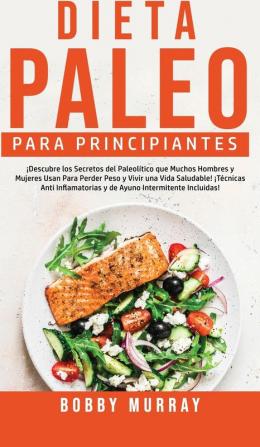 DIETA
PALEO
PARA PRINCIPIANTES

¡Descubre los Secretos del Paleolítico que Muchos Hombres y Mujeres Usan Para Perder Peso y Vivir una Vida Saludable! ¡Técnicas Anti Inflamatorias y de Ayuno Intermitente Incluidas!

BOBBY MURRAY